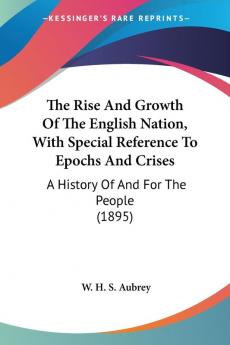 KESSINGER'S RARE REPRINTS

The Rise And Growth Of The English Nation, With Special Reference To Epochs And Crises

A History Of And For The People (1895)

W. H. S. Aubrey